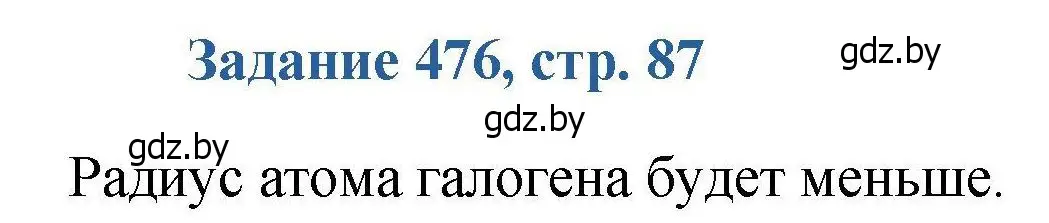 Задание 476, стр. 87

gdz.by

gdz.by

gdz.by

Радиус атома галогена будет меньше.